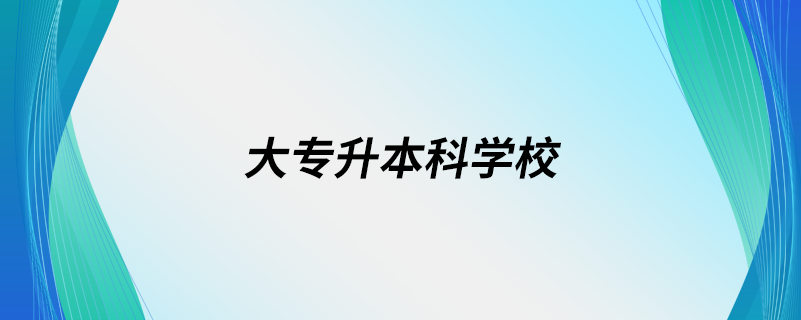 大专升本科学校